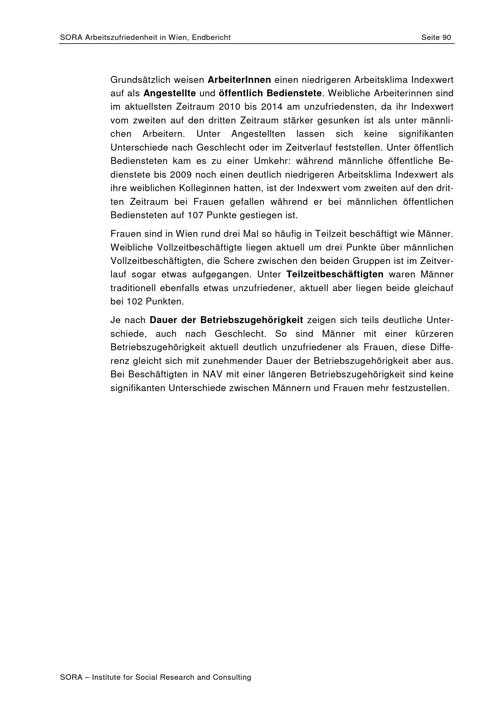 SORA Arbeitszufriedenheit in Wien, Endbericht

Seite 90

Grundsätzlich weisen ArbeiterInnen einen niedrigeren Arbeitsklima Indexwert auf als Angestellte und öffentlich Bedienstete. Weibliche Arbeiterinnen sind im aktuellsten Zeitraum 2010 bis 2014 am unzufriedensten, da ihr Indexwert vom zweiten auf den dritten Zeitraum stärker gesunken ist als unter männlichen Arbeitern. Unter Angestellten lassen sich keine signifikanten Unterschiede nach Geschlecht oder im Zeitverlauf feststellen. Unter öffentlich Bediensteten kam es zu einer Umkehr: während männliche öffentliche Bedienstete bis 2009 noch einen deutlich niedrigeren Arbeitsklima Indexwert als ihre weiblichen Kolleginnen hatten, ist der Indexwert vom zweiten auf den dritten Zeitraum bei Frauen gefallen während er bei männlichen öffentlichen Bediensteten auf 107 Punkte gestiegen ist.

Frauen sind in Wien rund drei Mal so häufig in Teilzeit beschäftigt wie Männer. Weibliche Vollzeitbeschäftigte liegen aktuell um drei Punkte über männlichen Vollzeitbeschäftigten, die Schere zwischen den beiden Gruppen ist im Zeitverlauf sogar etwas aufgegangen. Unter Teilzeitbeschäftigten waren Männer traditionell ebenfalls etwas unzufriedener, aktuell aber liegen beide gleichauf bei 102 Punkten.

Je nach Dauer der Betriebszugehörigkeit zeigen sich teils deutliche Unterschiede, auch nach Geschlecht. So sind Männer mit einer kürzeren Betriebszugehörigkeit aktuell deutlich unzufriedener als Frauen, diese Differenz gleicht sich mit zunehmender Dauer der Betriebszugehörigkeit aber aus. Bei Beschäftigten in NAV mit einer längeren Betriebszugehörigkeit sind keine signifikanten Unterschiede zwischen Männern und Frauen mehr festzustellen.

SORA – Institute for Social Research and Consulting